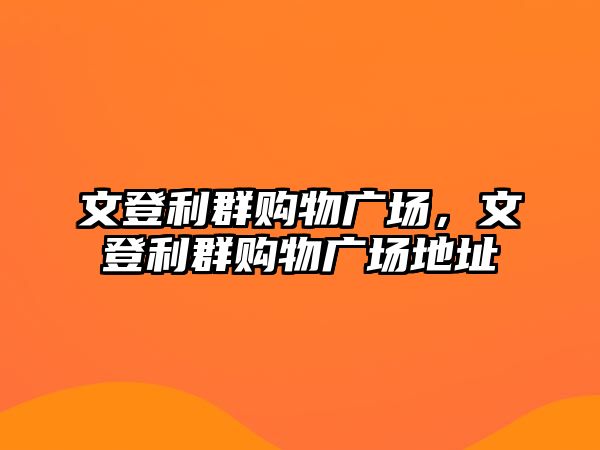 文登利群购物广场，文登利群购物广场地址